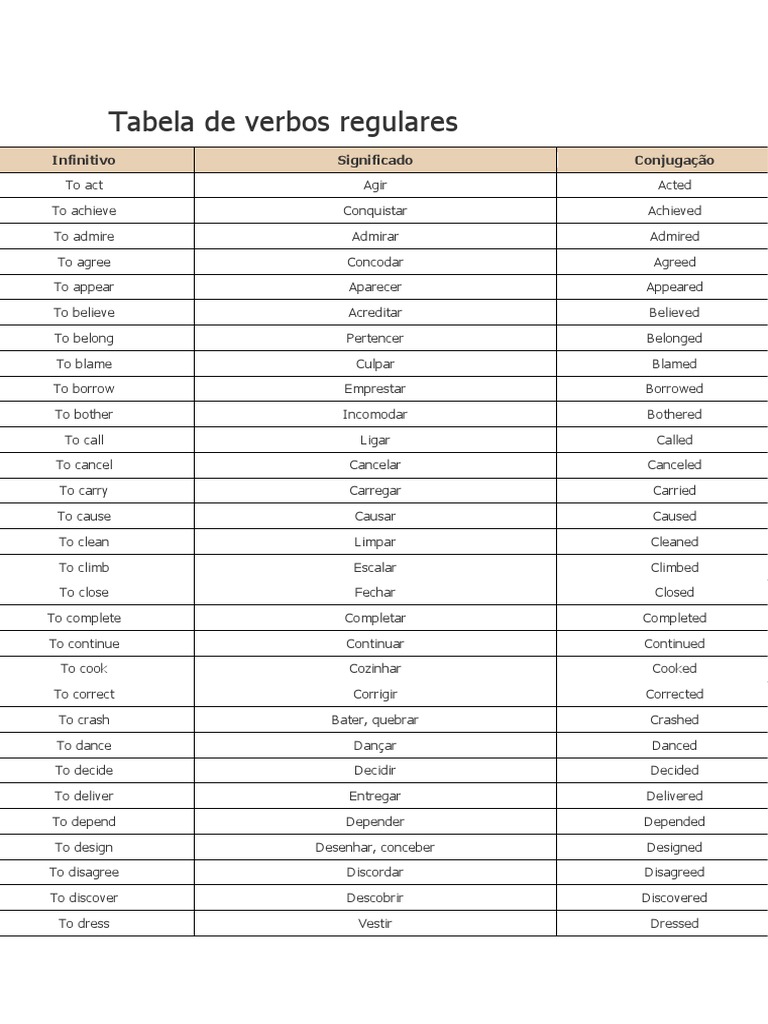 Tabela de verbos regulares

| Infinitivo | Significado | Conjugação |
|---|---|---|
| To act | Agir | Acted |
| To achieve | Conquistar | Achieved |
| To admire | Admirar | Admired |
| To agree | Concodar | Agreed |
| To appear | Aparecer | Appeared |
| To believe | Acreditar | Believed |
| To belong | Pertencer | Belonged |
| To blame | Culpar | Blamed |
| To borrow | Emprestar | Borrowed |
| To bother | Incomodar | Bothered |
| To call | Ligar | Called |
| To cancel | Cancelar | Canceled |
| To carry | Carregar | Carried |
| To cause | Causar | Caused |
| To clean | Limpar | Cleaned |
| To climb | Escalar | Climbed |
| To close | Fechar | Closed |
| To complete | Completar | Completed |
| To continue | Continuar | Continued |
| To cook | Cozinhar | Cooked |
| To correct | Corrigir | Corrected |
| To crash | Bater, quebrar | Crashed |
| To dance | Dançar | Danced |
| To decide | Decidir | Decided |
| To deliver | Entregar | Delivered |
| To depend | Depender | Depended |
| To design | Desenhar, conceber | Designed |
| To disagree | Discordar | Disagreed |
| To discover | Descobrir | Discovered |
| To dress | Vestir | Dressed |